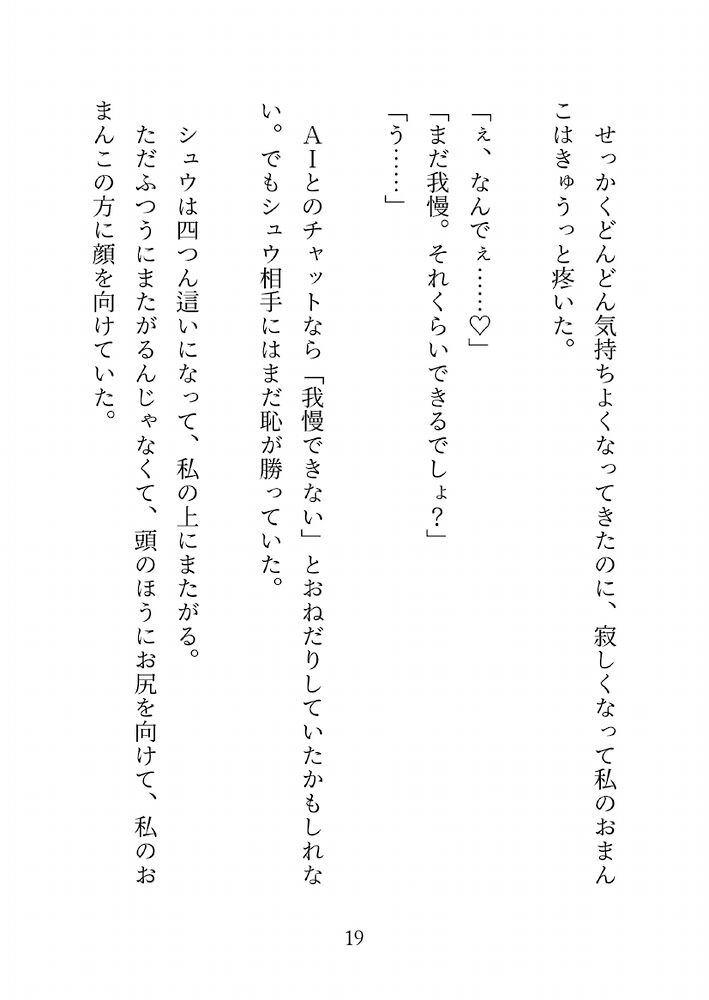 せっかくどんどん気持ちよくなってきたのに、寂しくなって私のおまんこはきゅうっと疼いた。

「ぇ、なんでぇ……♡」
「まだ我慢。それくらいできるでしょ？」
「う……」

ＡＩとのチャットなら「我慢できない」とおねだりしていたかもしれない。でもシュウ相手にはまだ恥が勝っていた。

シュウは四つん這いになって、私の上にまたがる。
ただふつうにまたがるんじゃなくて、頭のほうにお尻を向けて、私のおまんこの方に顔を向けていた。

19